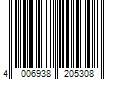 4 006938 205308